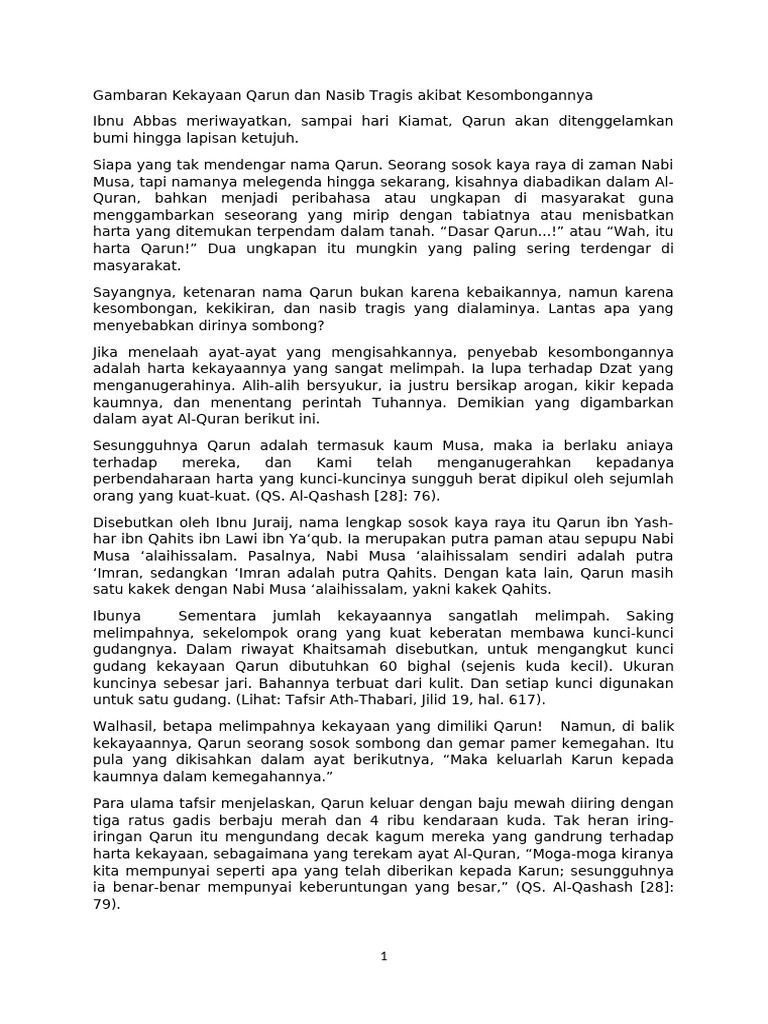 Gambaran Kekayaan Qarun dan Nasib Tragis akibat Kesombongannya

Ibnu Abbas meriwayatkan, sampai hari Kiamat, Qarun akan ditenggelamkan bumi hingga lapisan ketujuh.

Siapa yang tak mendengar nama Qarun. Seorang sosok kaya raya di zaman Nabi Musa, tapi namanya melegenda hingga sekarang, kisahnya diabadikan dalam Al-Quran, bahkan menjadi peribahasa atau ungkapan di masyarakat guna menggambarkan seseorang yang mirip dengan tabiatnya atau menisbatkan harta yang ditemukan terpendam dalam tanah. “Dasar Qarun...!” atau “Wah, itu harta Qarun!” Dua ungkapan itu mungkin yang paling sering terdengar di masyarakat.

Sayangnya, ketenaran nama Qarun bukan karena kebaikannya, namun karena kesombongan, kekikiran, dan nasib tragis yang dialaminya. Lantas apa yang menyebabkan dirinya sombong?

Jika menelaah ayat-ayat yang mengisahkannya, penyebab kesombongannya adalah harta kekayaannya yang sangat melimpah. Ia lupa terhadap Dzat yang menganugerahinya. Alih-alih bersyukur, ia justru bersikap arogan, kikir kepada kaumnya, dan menentang perintah Tuhannya. Demikian yang digambarkan dalam ayat Al-Quran berikut ini.

Sesungguhnya Qarun adalah termasuk kaum Musa, maka ia berlaku aniaya terhadap mereka, dan Kami telah menganugerahkan kepadanya perbendaharaan harta yang kunci-kuncinya sungguh berat dipikul oleh sejumlah orang yang kuat-kuat. (QS. Al-Qashash [28]: 76).

Disebutkan oleh Ibnu Juraij, nama lengkap sosok kaya raya itu Qarun ibn Yashhar ibn Qahits ibn Lawi ibn Ya‘qub. Ia merupakan putra paman atau sepupu Nabi Musa ‘alaihissalam. Pasalnya, Nabi Musa ‘alaihissalam sendiri adalah putra ‘Imran, sedangkan ‘Imran adalah putra Qahits. Dengan kata lain, Qarun masih satu kakek dengan Nabi Musa ‘alaihissalam, yakni kakek Qahits.

Ibunya Sementara jumlah kekayaannya sangatlah melimpah. Saking melimpahnya, sekelompok orang yang kuat keberatan membawa kunci-kunci gudangnya. Dalam riwayat Khaitsamah disebutkan, untuk mengangkut kunci gudang kekayaan Qarun dibutuhkan 60 bighal (sejenis kuda kecil). Ukuran kuncinya sebesar jari. Bahannya terbuat dari kulit. Dan setiap kunci digunakan untuk satu gudang. (Lihat: Tafsir Ath-Thabari, Jilid 19, hal. 617).

Walhasil, betapa melimpahnya kekayaan yang dimiliki Qarun! Namun, di balik kekayaannya, Qarun seorang sosok sombong dan gemar pamer kemegahan. Itu pula yang dikisahkan dalam ayat berikutnya, “Maka keluarlah Karun kepada kaumnya dalam kemegahannya.”

Para ulama tafsir menjelaskan, Qarun keluar dengan baju mewah diiring dengan tiga ratus gadis berbaju merah dan 4 ribu kendaraan kuda. Tak heran iring-iringan Qarun itu mengundang decak kagum mereka yang gandrung terhadap harta kekayaan, sebagaimana yang terekam ayat Al-Quran, “Moga-moga kiranya kita mempunyai seperti apa yang telah diberikan kepada Karun; sesungguhnya ia benar-benar mempunyai keberuntungan yang besar,” (QS. Al-Qashash [28]: 79).

1